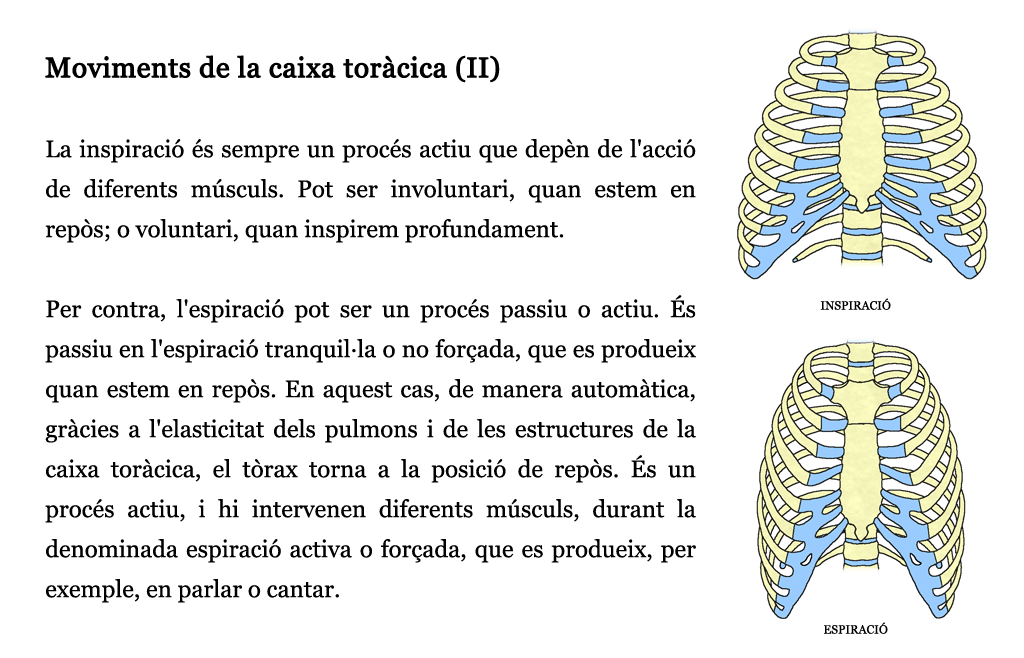 Moviments de la caixa toràcica (II)

La inspiració és sempre un procés actiu que depèn de l'acció de diferents músculs. Pot ser involuntari, quan estem en repòs; o voluntari, quan inspirem profundament.

Per contra, l'espiració pot ser un procés passiu o actiu. És passiu en l'espiració tranquil·la o no forçada, que es produeix quan estem en repòs. En aquest cas, de manera automàtica, gràcies a l'elasticitat dels pulmons i de les estructures de la caixa toràcica, el tòrax torna a la posició de repòs. És un procés actiu, i hi intervenen diferents músculs, durant la denominada espiració activa o forçada, que es produeix, per exemple, en parlar o cantar.

INSPIRACIÓ

ESPIRACIÓ